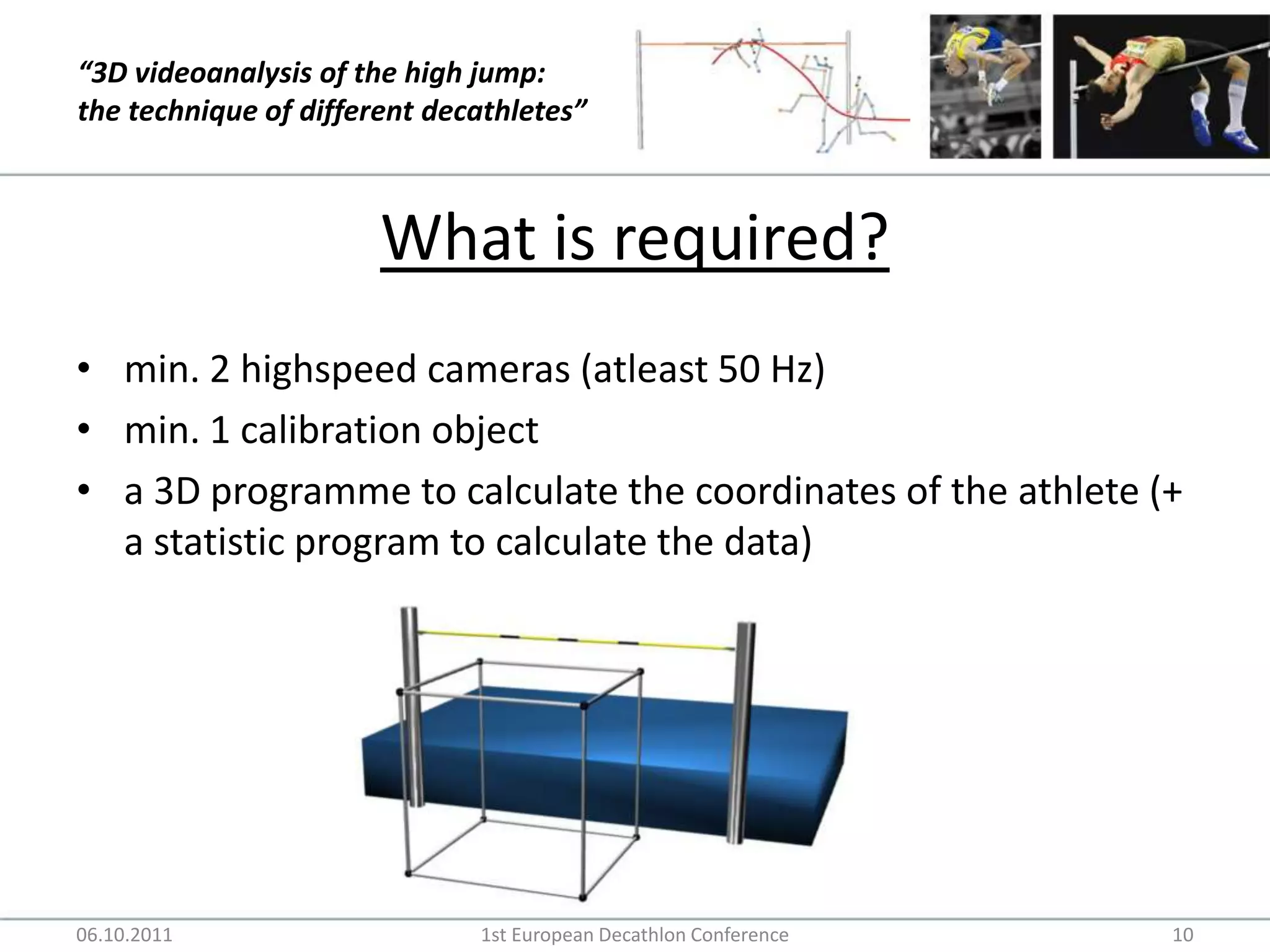 “3D videoanalysis of the high jump: the technique of different decathletes”

What is required?

• min. 2 highspeed cameras (atleast 50 Hz)
• min. 1 calibration object
• a 3D programme to calculate the coordinates of the athlete (+ a statistic program to calculate the data)

06.10.2011 1st European Decathlon Conference 10